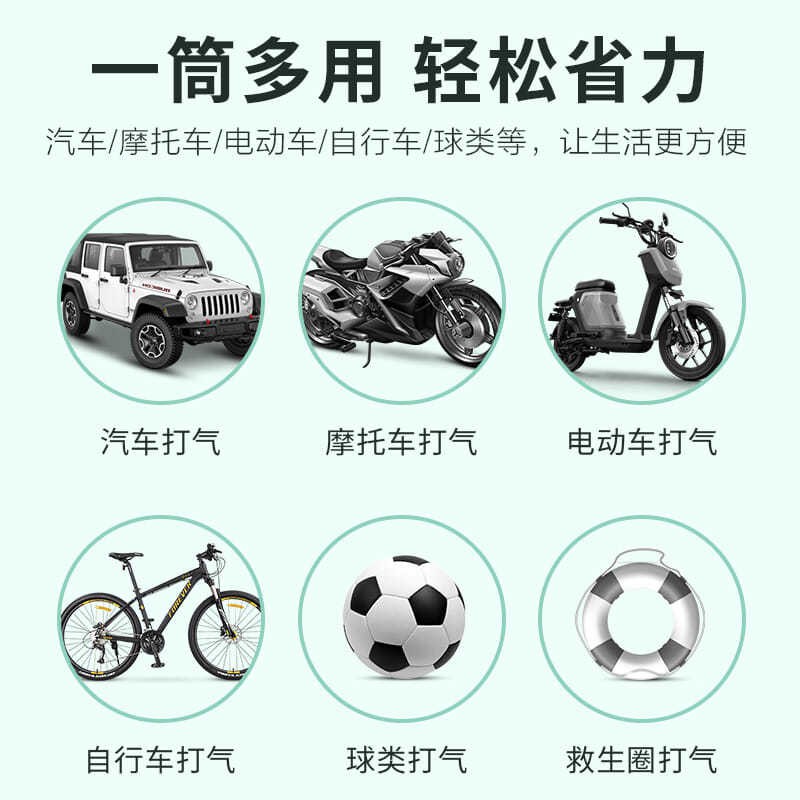 一筒多用 轻松省力

汽车/摩托车/电动车/自行车/球类等，让生活更方便

汽车打气

摩托车打气

电动车打气

FOREVER

自行车打气

球类打气

救生圈打气